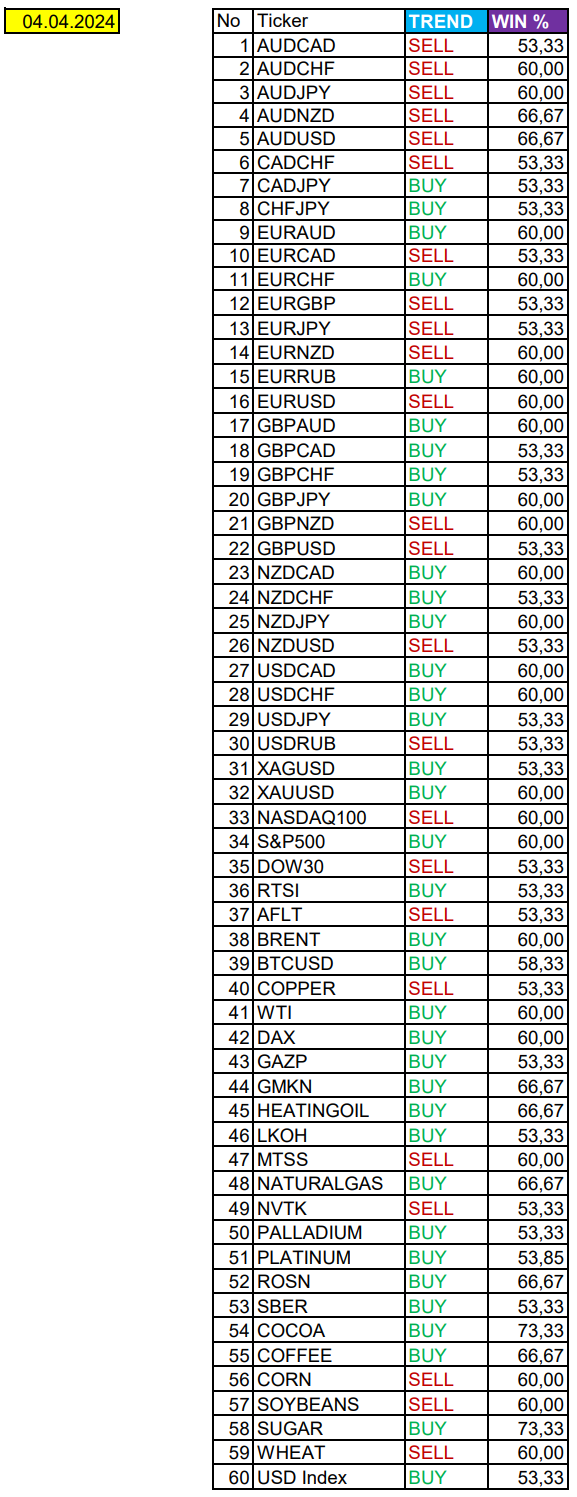 04.04.2024

| No | Ticker | TREND | WIN % |
|---|---|---|---|
| 1 | AUDCAD | SELL | 53,33 |
| 2 | AUDCHF | SELL | 60,00 |
| 3 | AUDJPY | SELL | 60,00 |
| 4 | AUDNZD | SELL | 66,67 |
| 5 | AUDUSD | SELL | 66,67 |
| 6 | CADCHF | SELL | 53,33 |
| 7 | CADJPY | BUY | 53,33 |
| 8 | CHFJPY | BUY | 53,33 |
| 9 | EURAUD | BUY | 60,00 |
| 10 | EURCAD | SELL | 53,33 |
| 11 | EURCHF | BUY | 60,00 |
| 12 | EURGBP | SELL | 53,33 |
| 13 | EURJPY | SELL | 53,33 |
| 14 | EURNZD | SELL | 60,00 |
| 15 | EURRUB | BUY | 60,00 |
| 16 | EURUSD | SELL | 60,00 |
| 17 | GBPAUD | BUY | 60,00 |
| 18 | GBPCAD | BUY | 53,33 |
| 19 | GBPCHF | BUY | 53,33 |
| 20 | GBPJPY | BUY | 60,00 |
| 21 | GBPNZD | SELL | 60,00 |
| 22 | GBPUSD | SELL | 53,33 |
| 23 | NZDCAD | BUY | 60,00 |
| 24 | NZDCHF | BUY | 53,33 |
| 25 | NZDJPY | BUY | 60,00 |
| 26 | NZDUSD | SELL | 53,33 |
| 27 | USDCAD | BUY | 60,00 |
| 28 | USDCHF | BUY | 60,00 |
| 29 | USDJPY | BUY | 53,33 |
| 30 | USDRUB | SELL | 53,33 |
| 31 | XAGUSD | BUY | 53,33 |
| 32 | XAUUSD | BUY | 60,00 |
| 33 | NASDAQ100 | SELL | 60,00 |
| 34 | S&P500 | BUY | 60,00 |
| 35 | DOW30 | SELL | 53,33 |
| 36 | RTSI | BUY | 53,33 |
| 37 | AFLT | SELL | 53,33 |
| 38 | BRENT | BUY | 60,00 |
| 39 | BTCUSD | BUY | 58,33 |
| 40 | COPPER | SELL | 53,33 |
| 41 | WTI | BUY | 60,00 |
| 42 | DAX | BUY | 60,00 |
| 43 | GAZP | BUY | 53,33 |
| 44 | GMKN | BUY | 66,67 |
| 45 | HEATINGOIL | BUY | 66,67 |
| 46 | LKOH | BUY | 53,33 |
| 47 | MTSS | SELL | 60,00 |
| 48 | NATURALGAS | BUY | 66,67 |
| 49 | NVTK | SELL | 53,33 |
| 50 | PALLADIUM | BUY | 53,33 |
| 51 | PLATINUM | BUY | 53,85 |
| 52 | ROSN | BUY | 66,67 |
| 53 | SBER | BUY | 53,33 |
| 54 | COCOA | BUY | 73,33 |
| 55 | COFFEE | BUY | 66,67 |
| 56 | CORN | SELL | 60,00 |
| 57 | SOYBEANS | SELL | 60,00 |
| 58 | SUGAR | BUY | 73,33 |
| 59 | WHEAT | SELL | 60,00 |
| 60 | USD Index | BUY | 53,33 |